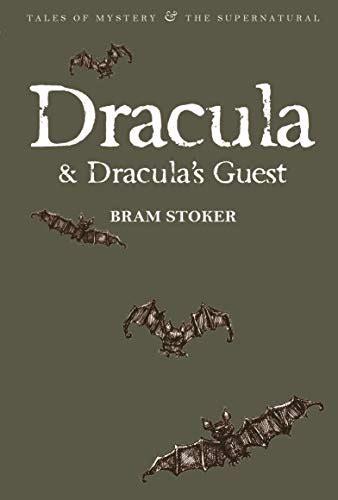 TALES OF MYSTERY & THE SUPERNATURAL

Dracula

& Dracula's Guest

BRAM STOKER